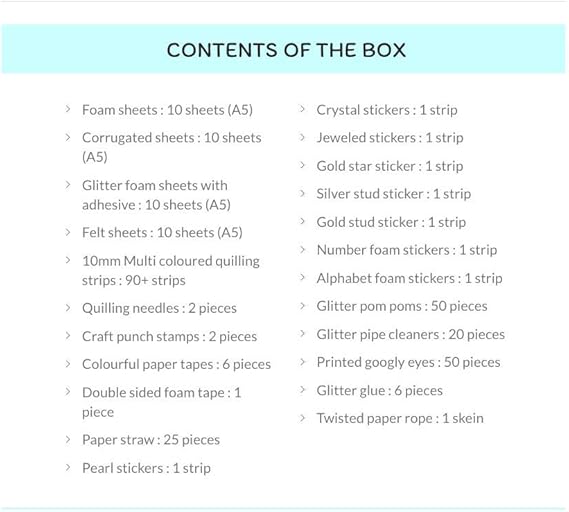 CONTENTS OF THE BOX

> Foam sheets : 10 sheets (A5)
> Corrugated sheets : 10 sheets (A5)
> Glitter foam sheets with adhesive : 10 sheets (A5)
> Felt sheets : 10 sheets (A5)
> 10mm Multi coloured quilling strips : 90+ strips
> Quilling needles : 2 pieces
> Craft punch stamps : 2 pieces
> Colourful paper tapes : 6 pieces
> Double sided foam tape : 1 piece
> Paper straw : 25 pieces
> Pearl stickers : 1 strip

> Crystal stickers : 1 strip
> Jeweled stickers : 1 strip
> Gold star sticker : 1 strip
> Silver stud sticker : 1 strip
> Gold stud sticker : 1 strip
> Number foam stickers : 1 strip
> Alphabet foam stickers : 1 strip
> Glitter pom poms : 50 pieces
> Glitter pipe cleaners : 20 pieces
> Printed googly eyes : 50 pieces
> Glitter glue : 6 pieces
> Twisted paper rope : 1 skein